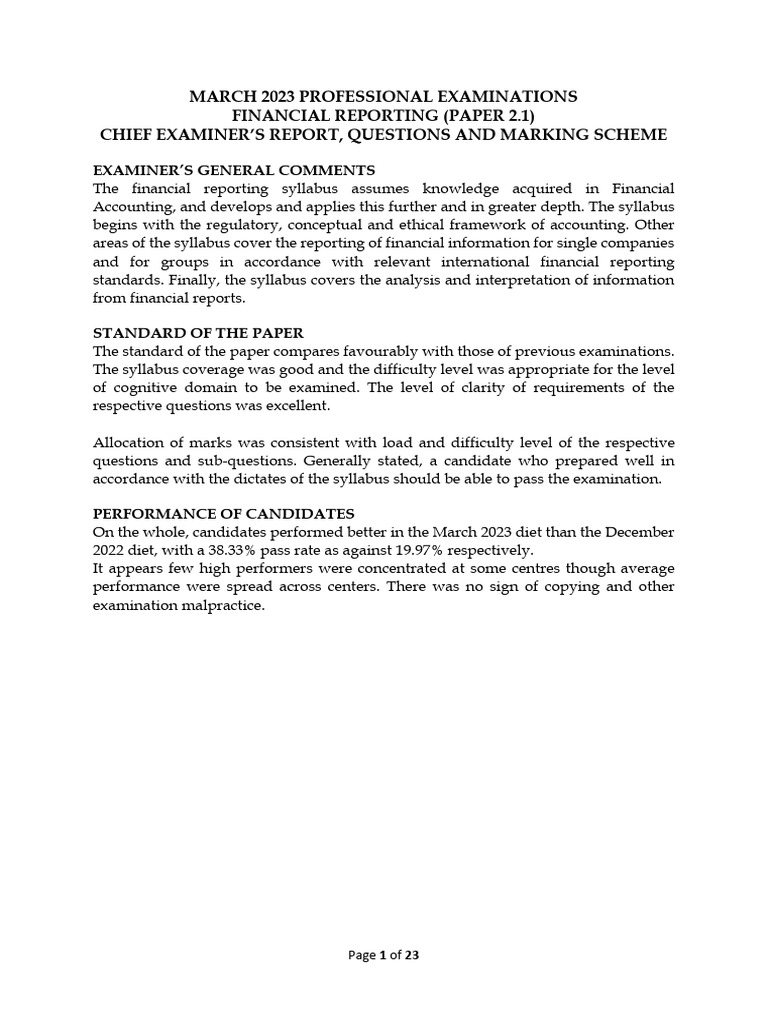 MARCH 2023 PROFESSIONAL EXAMINATIONS
FINANCIAL REPORTING (PAPER 2.1)
CHIEF EXAMINER'S REPORT, QUESTIONS AND MARKING SCHEME

EXAMINER'S GENERAL COMMENTS
The financial reporting syllabus assumes knowledge acquired in Financial Accounting, and develops and applies this further and in greater depth. The syllabus begins with the regulatory, conceptual and ethical framework of accounting. Other areas of the syllabus cover the reporting of financial information for single companies and for groups in accordance with relevant international financial reporting standards. Finally, the syllabus covers the analysis and interpretation of information from financial reports.

STANDARD OF THE PAPER
The standard of the paper compares favourably with those of previous examinations. The syllabus coverage was good and the difficulty level was appropriate for the level of cognitive domain to be examined. The level of clarity of requirements of the respective questions was excellent.

Allocation of marks was consistent with load and difficulty level of the respective questions and sub-questions. Generally stated, a candidate who prepared well in accordance with the dictates of the syllabus should be able to pass the examination.

PERFORMANCE OF CANDIDATES
On the whole, candidates performed better in the March 2023 diet than the December 2022 diet, with a 38.33% pass rate as against 19.97% respectively.
It appears few high performers were concentrated at some centres though average performance were spread across centers. There was no sign of copying and other examination malpractice.

Page 1 of 23